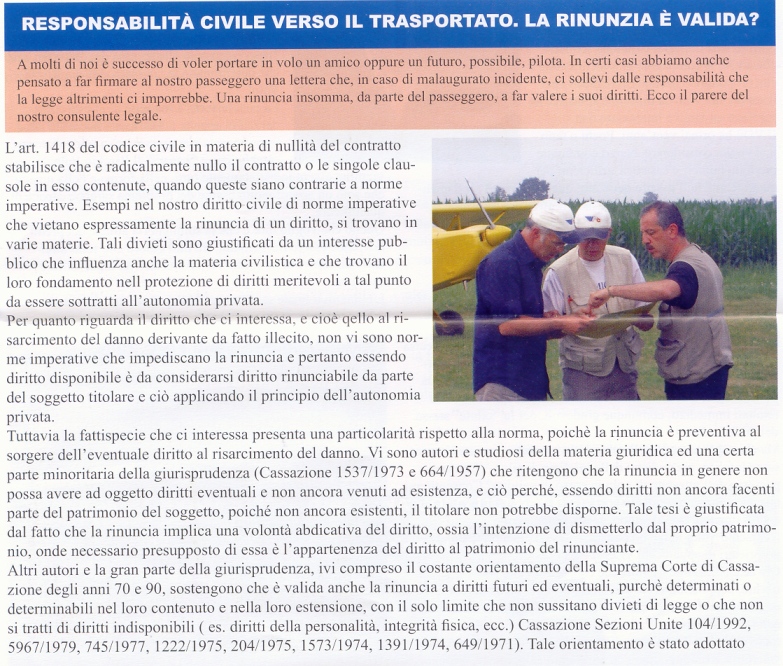 RESPONSABILITÀ CIVILE VERSO IL TRASPORTATO. LA RINUNZIA È VALIDA?

A molti di noi è successo di voler portare in volo un amico oppure un futuro, possibile, pilota. In certi casi abbiamo anche pensato a far firmare al nostro passeggero una lettera che, in caso di malaugurato incidente, ci sollevi dalle responsabilità che la legge altrimenti ci imporrebbe. Una rinuncia insomma, da parte del passeggero, a far valere i suoi diritti. Ecco il parere del nostro consulente legale.

L'art. 1418 del codice civile in materia di nullità del contratto stabilisce che è radicalmente nullo il contratto o le singole clausole in esso contenute, quando queste siano contrarie a norme imperative. Esempi nel nostro diritto civile di norme imperative che vietano espressamente la rinuncia di un diritto, si trovano in varie materie. Tali divieti sono giustificati da un interesse pubblico che influenza anche la materia civilistica e che trovano il loro fondamento nell protezione di diritti meritevoli a tal punto da essere sottratti all'autonomia privata.
Per quanto riguarda il diritto che ci interessa, e cioè qello al risarcimento del danno derivante da fatto illecito, non vi sono norme imperative che impediscano la rinuncia e pertanto essendo diritto disponibile è da considerarsi diritto rinunciabile da parte del soggetto titolare e ciò applicando il principio dell'autonomia privata.
Tuttavia la fattispecie che ci interessa presenta una particolarità rispetto alla norma, poichè la rinuncia è preventiva al sorgere dell'eventuale diritto al risarcimento del danno. Vi sono autori e studiosi della materia giuridica ed una certa parte minoritaria della giurisprudenza (Cassazione 1537/1973 e 664/1957) che ritengono che la rinuncia in genere non possa avere ad oggetto diritti eventuali e non ancora venuti ad esistenza, e ciò perché, essendo diritti non ancora facenti parte del patrimonio del soggetto, poiché non ancora esistenti, il titolare non potrebbe disporne. Tale tesi è giustificata dal fatto che la rinuncia implica una volontà abdicativa del diritto, ossia l'intenzione di dismetterlo dal proprio patrimonio, onde necessario presupposto di essa è l'appartenenza del diritto al patrimonio del rinunciante.
Altri autori e la gran parte della giurisprudenza, ivi compreso il costante orientamento della Suprema Corte di Cassazione degli anni 70 e 90, sostengono che è valida anche la rinuncia a diritti futuri ed eventuali, purchè determinati o determinabili nel loro contenuto e nella loro estensione, con il solo limite che non sussitano divieti di legge o che non si tratti di diritti indisponibili ( es. diritti della personalità, integrità fisica, ecc.) Cassazione Sezioni Unite 104/1992, 5967/1979, 745/1977, 1222/1975, 204/1975, 1573/1974, 1391/1974, 649/1971). Tale orientamento è stato adottato